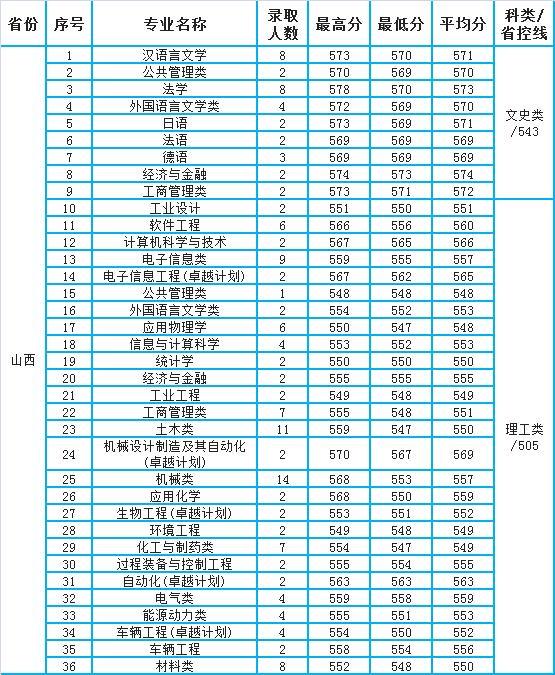 | 省份 | 序号 | 专业名称 | 录取人数 | 最高分 | 最低分 | 平均分 | 科类/省控线 |
|---|---|---|---|---|---|---|---|
| 山西 | 1 | 汉语言文学 | 8 | 573 | 570 | 571 | 文史类/543 |
| | 2 | 公共管理类 | 2 | 570 | 569 | 570 | |
| | 3 | 法学 | 8 | 578 | 570 | 573 | |
| | 4 | 外国语言文学类 | 4 | 572 | 569 | 570 | |
| | 5 | 日语 | 2 | 573 | 569 | 571 | |
| | 6 | 法语 | 2 | 569 | 569 | 569 | |
| | 7 | 德语 | 3 | 569 | 569 | 569 | |
| | 8 | 经济与金融 | 2 | 574 | 573 | 574 | |
| | 9 | 工商管理类 | 2 | 573 | 571 | 572 | |
| | 10 | 工业设计 | 2 | 551 | 550 | 551 | 理工类/505 |
| | 11 | 软件工程 | 6 | 566 | 556 | 560 | |
| | 12 | 计算机科学与技术 | 2 | 567 | 565 | 566 | |
| | 13 | 电子信息类 | 9 | 559 | 555 | 557 | |
| | 14 | 电子信息工程(卓越计划) | 2 | 567 | 562 | 565 | |
| | 15 | 公共管理类 | 1 | 548 | 548 | 548 | |
| | 16 | 外国语言文学类 | 2 | 554 | 552 | 553 | |
| | 17 | 应用物理学 | 6 | 550 | 547 | 548 | |
| | 18 | 信息与计算科学 | 4 | 553 | 552 | 553 | |
| | 19 | 统计学 | 2 | 550 | 550 | 550 | |
| | 20 | 经济与金融 | 2 | 555 | 555 | 555 | |
| | 21 | 工业工程 | 2 | 549 | 548 | 549 | |
| | 22 | 工商管理类 | 7 | 555 | 548 | 551 | |
| | 23 | 土木类 | 11 | 559 | 547 | 550 | |
| | 24 | 机械设计制造及其自动化(卓越计划) | 2 | 570 | 567 | 569 | |
| | 25 | 机械类 | 14 | 568 | 553 | 557 | |
| | 26 | 应用化学 | 2 | 568 | 550 | 559 | |
| | 27 | 生物工程(卓越计划) | 2 | 553 | 551 | 552 | |
| | 28 | 环境工程 | 2 | 549 | 548 | 549 | |
| | 29 | 化工与制药类 | 7 | 554 | 547 | 549 | |
| | 30 | 过程装备与控制工程 | 2 | 555 | 554 | 555 | |
| | 31 | 自动化(卓越计划) | 2 | 563 | 563 | 563 | |
| | 32 | 电气类 | 4 | 559 | 558 | 559 | |
| | 33 | 能源动力类 | 4 | 555 | 551 | 553 | |
| | 34 | 车辆工程(卓越计划) | 4 | 554 | 550 | 552 | |
| | 35 | 车辆工程 | 2 | 558 | 554 | 556 | |
| | 36 | 材料类 | 8 | 552 | 548 | 550 | |